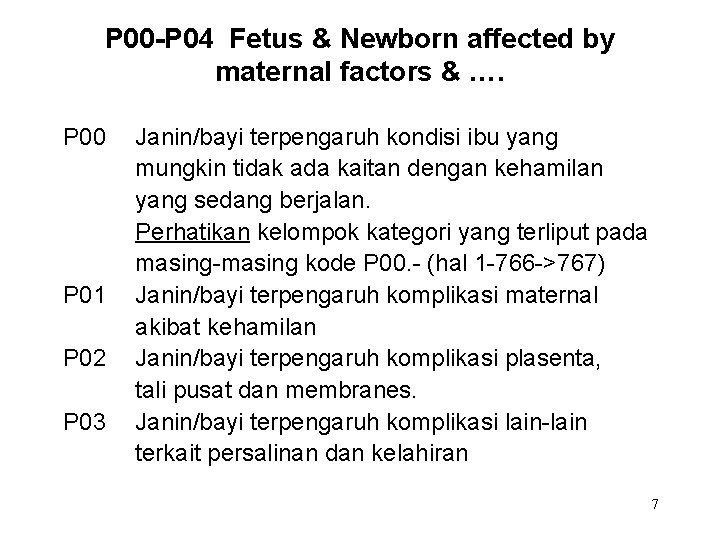 P00-P04 Fetus & Newborn affected by maternal factors & ….

P00 Janin/bayi terpengaruh kondisi ibu yang mungkin tidak ada kaitan dengan kehamilan yang sedang berjalan.
Perhatikan kelompok kategori yang terliput pada masing-masing kode P00.- (hal 1-766->767)

P01 Janin/bayi terpengaruh komplikasi maternal akibat kehamilan

P02 Janin/bayi terpengaruh komplikasi plasenta, tali pusat dan membranes.

P03 Janin/bayi terpengaruh komplikasi lain-lain terkait persalinan dan kelahiran

7